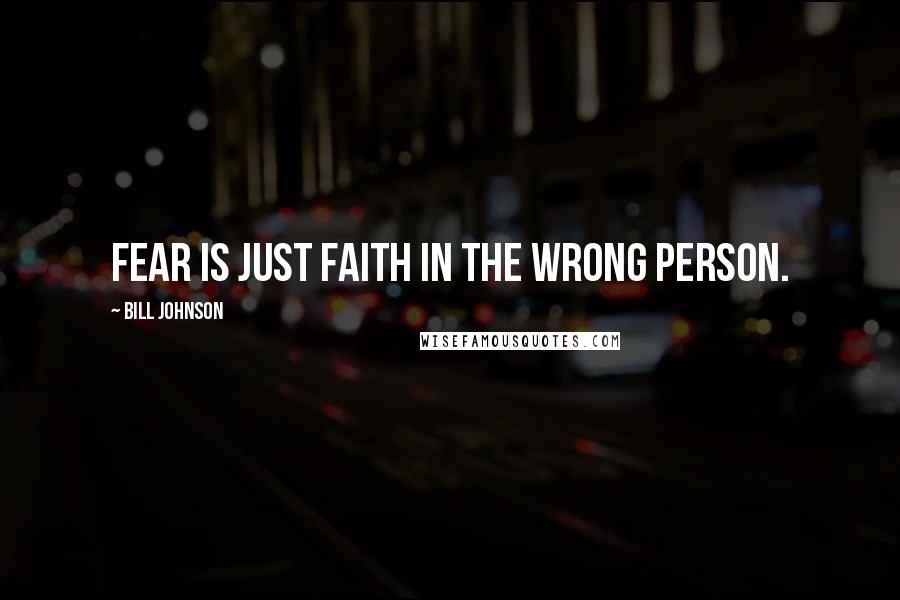 FEAR IS JUST FAITH IN THE WRONG PERSON.

~ BILL JOHNSON

WISEFAMOUSQUOTES.COM